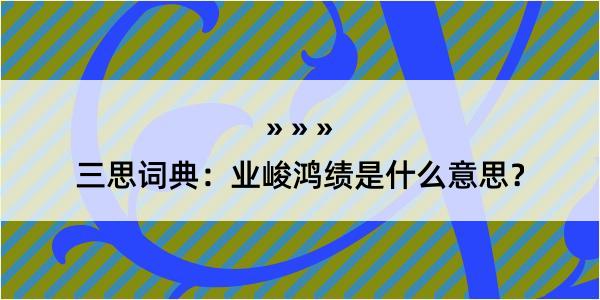 » » »

三思词典：业峻鸿绩是什么意思？